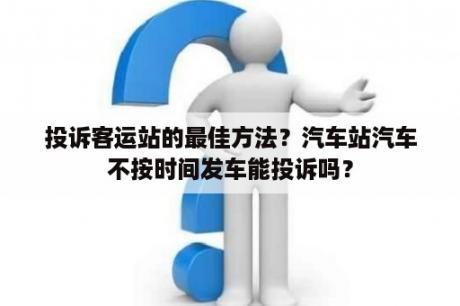 投诉客运站的最佳方法？汽车站汽车不按时间发车能投诉吗？